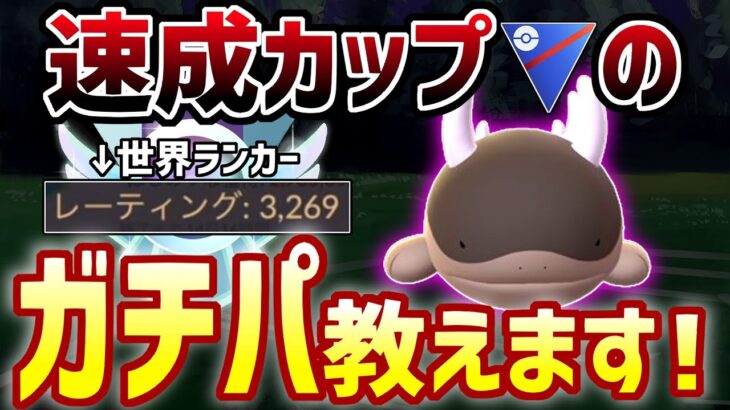 速成カップの

↓世界ランカー

レーティング: 3,269

ガチパ教えます!